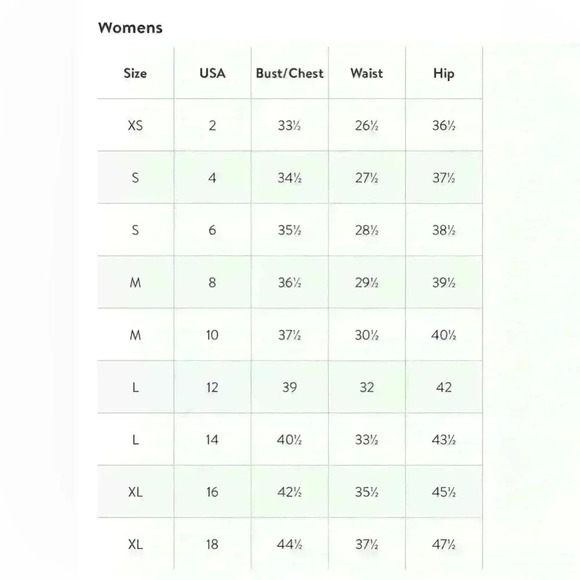 Womens

| Size | USA | Bust/Chest | Waist | Hip |
|---|---|---|---|---|
| XS | 2 | 33½ | 26½ | 36½ |
| S | 4 | 34½ | 27½ | 37½ |
| S | 6 | 35½ | 28½ | 38½ |
| M | 8 | 36½ | 29½ | 39½ |
| M | 10 | 37½ | 30½ | 40½ |
| L | 12 | 39 | 32 | 42 |
| L | 14 | 40½ | 33½ | 43½ |
| XL | 16 | 42½ | 35½ | 45½ |
| XL | 18 | 44½ | 37½ | 47½ |